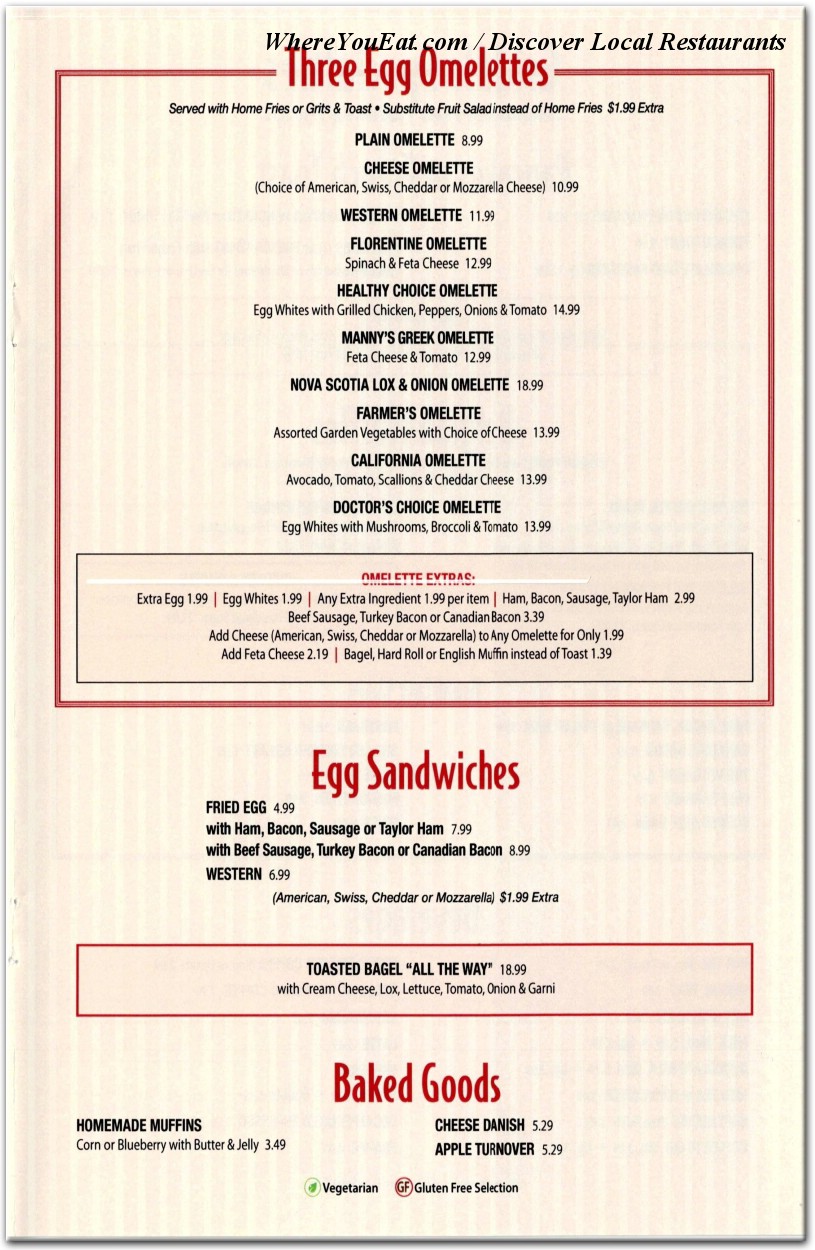 WhereYouEat.com / Discover Local Restaurants

Three Egg Omelettes

Served with Home Fries or Grits & Toast • Substitute Fruit Salad instead of Home Fries $1.99 Extra

PLAIN OMELETTE 8.99

CHEESE OMELETTE
(Choice of American, Swiss, Cheddar or Mozzarella Cheese) 10.99

WESTERN OMELETTE 11.99

FLORENTINE OMELETTE
Spinach & Feta Cheese 12.99

HEALTHY CHOICE OMELETTE
Egg Whites with Grilled Chicken, Peppers, Onions & Tomato 14.99

MANNY'S GREEK OMELETTE
Feta Cheese & Tomato 12.99

NOVA SCOTIA LOX & ONION OMELETTE 18.99

FARMER'S OMELETTE
Assorted Garden Vegetables with Choice of Cheese 13.99

CALIFORNIA OMELETTE
Avocado, Tomato, Scallions & Cheddar Cheese 13.99

DOCTOR'S CHOICE OMELETTE
Egg Whites with Mushrooms, Broccoli & Tomato 13.99

OMELETTE EXTRAS:
Extra Egg 1.99 | Egg Whites 1.99 | Any Extra Ingredient 1.99 per item | Ham, Bacon, Sausage, Taylor Ham 2.99
Beef Sausage, Turkey Bacon or Canadian Bacon 3.39
Add Cheese (American, Swiss, Cheddar or Mozzarella) to Any Omelette for Only 1.99
Add Feta Cheese 2.19 | Bagel, Hard Roll or English Muffin instead of Toast 1.39

Egg Sandwiches

FRIED EGG 4.99
with Ham, Bacon, Sausage or Taylor Ham 7.99
with Beef Sausage, Turkey Bacon or Canadian Bacon 8.99
WESTERN 6.99
(American, Swiss, Cheddar or Mozzarella) $1.99 Extra

TOASTED BAGEL "ALL THE WAY" 18.99
with Cream Cheese, Lox, Lettuce, Tomato, Onion & Garni

Baked Goods

HOMEMADE MUFFINS
Corn or Blueberry with Butter & Jelly 3.49

CHEESE DANISH 5.29
APPLE TURNOVER 5.29

Vegetarian GF Gluten Free Selection